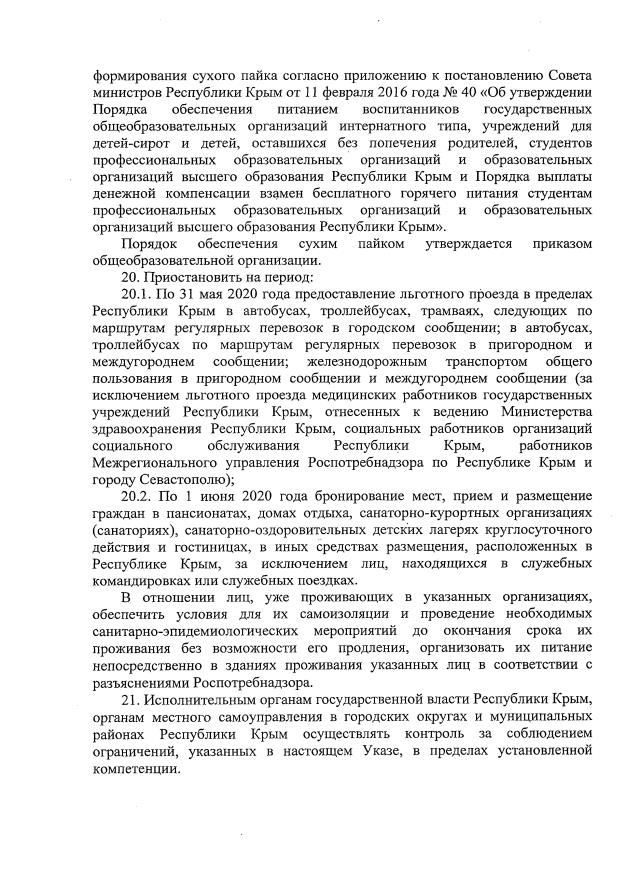 формирования сухого пайка согласно приложению к постановлению Совета министров Республики Крым от 11 февраля 2016 года № 40 «Об утверждении Порядка обеспечения питанием воспитанников государственных общеобразовательных организаций интернатного типа, учреждений для детей-сирот и детей, оставшихся без попечения родителей, студентов профессиональных образовательных организаций и образовательных организаций высшего образования Республики Крым и Порядка выплаты денежной компенсации взамен бесплатного горячего питания студентам профессиональных образовательных организаций и образовательных организаций высшего образования Республики Крым».

Порядок обеспечения сухим пайком утверждается приказом общеобразовательной организации.

20. Приостановить на период:

20.1. По 31 мая 2020 года предоставление льготного проезда в пределах Республики Крым в автобусах, троллейбусах, трамваях, следующих по маршрутам регулярных перевозок в городском сообщении; в автобусах, троллейбусах по маршрутам регулярных перевозок в пригородном и междугороднем сообщении; железнодорожным транспортом общего пользования в пригородном сообщении и междугороднем сообщении (за исключением льготного проезда медицинских работников государственных учреждений Республики Крым, отнесенных к ведению Министерства здравоохранения Республики Крым, социальных работников организаций социального обслуживания Республики Крым, работников Межрегионального управления Роспотребнадзора по Республике Крым и городу Севастополю);

20.2. По 1 июня 2020 года бронирование мест, прием и размещение граждан в пансионатах, домах отдыха, санаторно-курортных организациях (санаториях), санаторно-оздоровительных детских лагерях круглосуточного действия и гостиницах, в иных средствах размещения, расположенных в Республике Крым, за исключением лиц, находящихся в служебных командировках или служебных поездках.

В отношении лиц, уже проживающих в указанных организациях, обеспечить условия для их самоизоляции и проведение необходимых санитарно-эпидемиологических мероприятий до окончания срока их проживания без возможности его продления, организовать их питание непосредственно в зданиях проживания указанных лиц в соответствии с разъяснениями Роспотребнадзора.

21. Исполнительным органам государственной власти Республики Крым, органам местного самоуправления в городских округах и муниципальных районах Республики Крым осуществлять контроль за соблюдением ограничений, указанных в настоящем Указе, в пределах установленной компетенции.